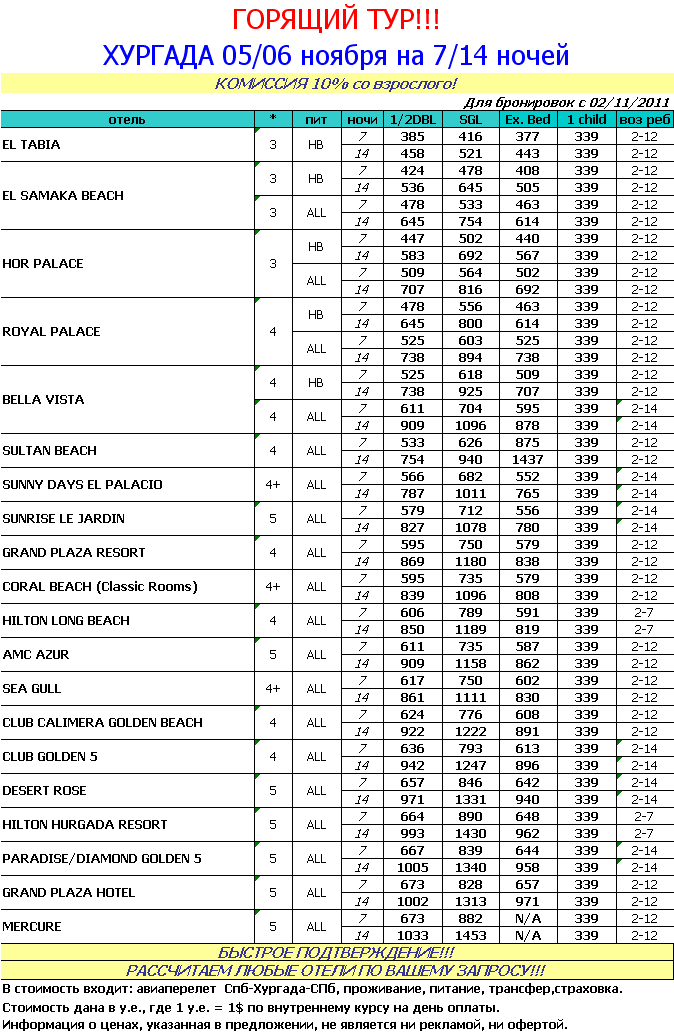 ГОРЯЩИЙ ТУР!!!

ХУРГАДА 05/06 ноября на 7/14 ночей

КОМИССИЯ 10% со взрослого!

Для бронировок с 02/11/2011

| отель | * | пит | ночи | 1/2DBL | SGL | Ex. Bed | 1 child | воз реб |
|---|---|---|---|---|---|---|---|---|
| EL TABIA | 3 | HB | 7 | 385 | 416 | 377 | 339 | 2-12 |
| | | | 14 | 458 | 521 | 443 | 339 | 2-12 |
| EL SAMAKA BEACH | 3 | HB | 7 | 424 | 478 | 408 | 339 | 2-12 |
| | | | 14 | 536 | 645 | 505 | 339 | 2-12 |
| | 3 | ALL | 7 | 478 | 533 | 463 | 339 | 2-12 |
| | | | 14 | 645 | 754 | 614 | 339 | 2-12 |
| HOR PALACE | 3 | HB | 7 | 447 | 502 | 440 | 339 | 2-12 |
| | | | 14 | 583 | 692 | 567 | 339 | 2-12 |
| | | ALL | 7 | 509 | 564 | 502 | 339 | 2-12 |
| | | | 14 | 707 | 816 | 692 | 339 | 2-12 |
| ROYAL PALACE | 4 | HB | 7 | 478 | 556 | 463 | 339 | 2-12 |
| | | | 14 | 645 | 800 | 614 | 339 | 2-12 |
| | | ALL | 7 | 525 | 603 | 525 | 339 | 2-12 |
| | | | 14 | 738 | 894 | 738 | 339 | 2-12 |
| BELLA VISTA | 4 | HB | 7 | 525 | 618 | 509 | 339 | 2-12 |
| | | | 14 | 738 | 925 | 707 | 339 | 2-12 |
| | 4 | ALL | 7 | 611 | 704 | 595 | 339 | 2-14 |
| | | | 14 | 909 | 1096 | 878 | 339 | 2-14 |
| SULTAN BEACH | 4 | ALL | 7 | 533 | 626 | 875 | 339 | 2-12 |
| | | | 14 | 754 | 940 | 1437 | 339 | 2-12 |
| SUNNY DAYS EL PALACIO | 4+ | ALL | 7 | 566 | 682 | 552 | 339 | 2-14 |
| | | | 14 | 787 | 1011 | 765 | 339 | 2-14 |
| SUNRISE LE JARDIN | 5 | ALL | 7 | 579 | 712 | 556 | 339 | 2-14 |
| | | | 14 | 827 | 1078 | 780 | 339 | 2-14 |
| GRAND PLAZA RESORT | 4 | ALL | 7 | 595 | 750 | 579 | 339 | 2-12 |
| | | | 14 | 869 | 1180 | 838 | 339 | 2-12 |
| CORAL BEACH (Classic Rooms) | 4+ | ALL | 7 | 595 | 735 | 579 | 339 | 2-12 |
| | | | 14 | 839 | 1096 | 808 | 339 | 2-12 |
| HILTON LONG BEACH | 4 | ALL | 7 | 606 | 789 | 591 | 339 | 2-7 |
| | | | 14 | 850 | 1189 | 819 | 339 | 2-7 |
| AMC AZUR | 5 | ALL | 7 | 611 | 735 | 587 | 339 | 2-12 |
| | | | 14 | 909 | 1158 | 862 | 339 | 2-12 |
| SEA GULL | 4+ | ALL | 7 | 617 | 750 | 602 | 339 | 2-12 |
| | | | 14 | 861 | 1111 | 830 | 339 | 2-12 |
| CLUB CALIMERA GOLDEN BEACH | 4 | ALL | 7 | 624 | 776 | 608 | 339 | 2-12 |
| | | | 14 | 922 | 1222 | 891 | 339 | 2-12 |
| CLUB GOLDEN 5 | 4 | ALL | 7 | 636 | 793 | 613 | 339 | 2-14 |
| | | | 14 | 942 | 1247 | 896 | 339 | 2-14 |
| DESERT ROSE | 5 | ALL | 7 | 657 | 846 | 642 | 339 | 2-14 |
| | | | 14 | 971 | 1331 | 940 | 339 | 2-14 |
| HILTON HURGADA RESORT | 5 | ALL | 7 | 664 | 890 | 648 | 339 | 2-7 |
| | | | 14 | 993 | 1430 | 962 | 339 | 2-7 |
| PARADISE/DIAMOND GOLDEN 5 | 5 | ALL | 7 | 667 | 839 | 644 | 339 | 2-14 |
| | | | 14 | 1005 | 1340 | 958 | 339 | 2-14 |
| GRAND PLAZA HOTEL | 5 | ALL | 7 | 673 | 828 | 657 | 339 | 2-12 |
| | | | 14 | 1002 | 1313 | 971 | 339 | 2-12 |
| MERCURE | 5 | ALL | 7 | 673 | 882 | N/A | 339 | 2-12 |
| | | | 14 | 1033 | 1453 | N/A | 339 | 2-12 |

БЫСТРОЕ ПОДТВЕРЖДЕНИЕ!!!

РАССЧИТАЕМ ЛЮБЫЕ ОТЕЛИ ПО ВАШЕМУ ЗАПРОСУ!!!

В стоимость входит: авиаперелет Спб-Хургада-СПб, проживание, питание, трансфер,страховка.

Стоимость дана в у.е., где 1 у.е. = 1$ по внутреннему курсу на день оплаты.

Информация о ценах, указанная в предложении, не является ни рекламой, ни офертой.